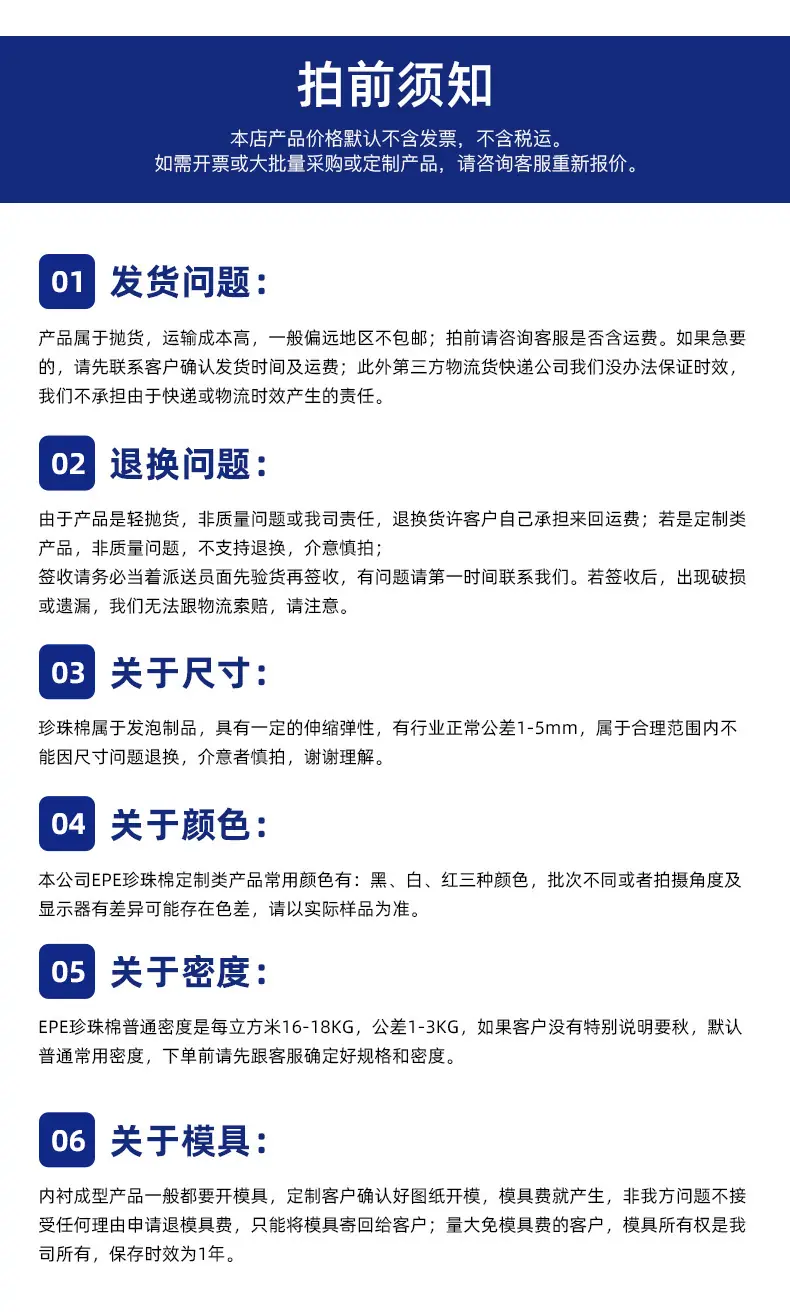 拍前须知

本店产品价格默认不含发票，不含税运。
如需开票或大批量采购或定制产品，请咨询客服重新报价。

01 发货问题：

产品属于抛货，运输成本高，一般偏远地区不包邮；拍前请咨询客服是否含运费。如果急要的，请先联系客户确认发货时间及运费；此外第三方物流货快递公司我们没办法保证时效，我们不承担由于快递或物流时效产生的责任。

02 退换问题：

由于产品是轻抛货，非质量问题或我司责任，退换货许客户自己承担来回运费；若是定制类产品，非质量问题，不支持退换，介意慎拍；
签收请务必当着派送员面先验货再签收，有问题请第一时间联系我们。若签收后，出现破损或遗漏，我们无法跟物流索赔，请注意。

03 关于尺寸：

珍珠棉属于发泡制品，具有一定的伸缩弹性，有行业正常公差1-5mm，属于合理范围内不能因尺寸问题退换，介意者慎拍，谢谢理解。

04 关于颜色：

本公司EPE珍珠棉定制类产品常用颜色有：黑、白、红三种颜色，批次不同或者拍摄角度及显示器有差异可能存在色差，请以实际样品为准。

05 关于密度：

EPE珍珠棉普通密度是每立方米16-18KG，公差1-3KG，如果客户没有特别说明要秋，默认普通常用密度，下单前请先跟客服确定好规格和密度。

06 关于模具：

内衬成型产品一般都要开模具，定制客户确认好图纸开模，模具费就产生，非我方问题不接受任何理由申请退模具费，只能将模具寄回给客户；量大免模具费的客户，模具所有权是我司所有，保存时效为1年。